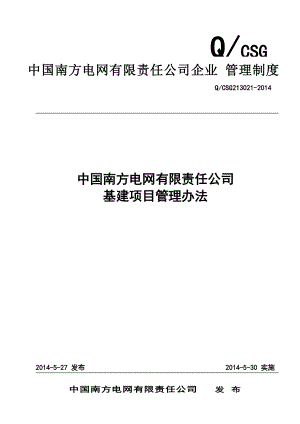 Q/CSG

中国南方电网有限责任公司企业 管理制度

Q/CSG213021-2014

中国南方电网有限责任公司
基建项目管理办法

2014-5-27 发布

2014-5-30 实施

中国南方电网有限责任公司 发 布